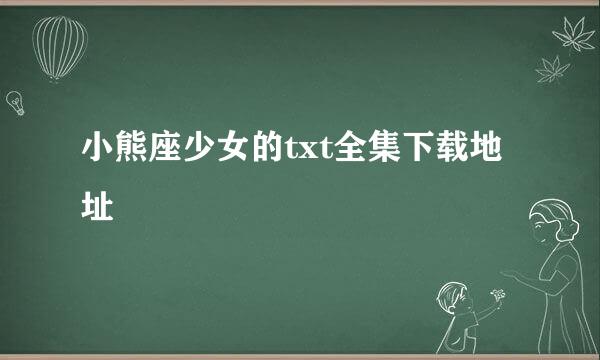 小熊座少女的txt全集下载地址